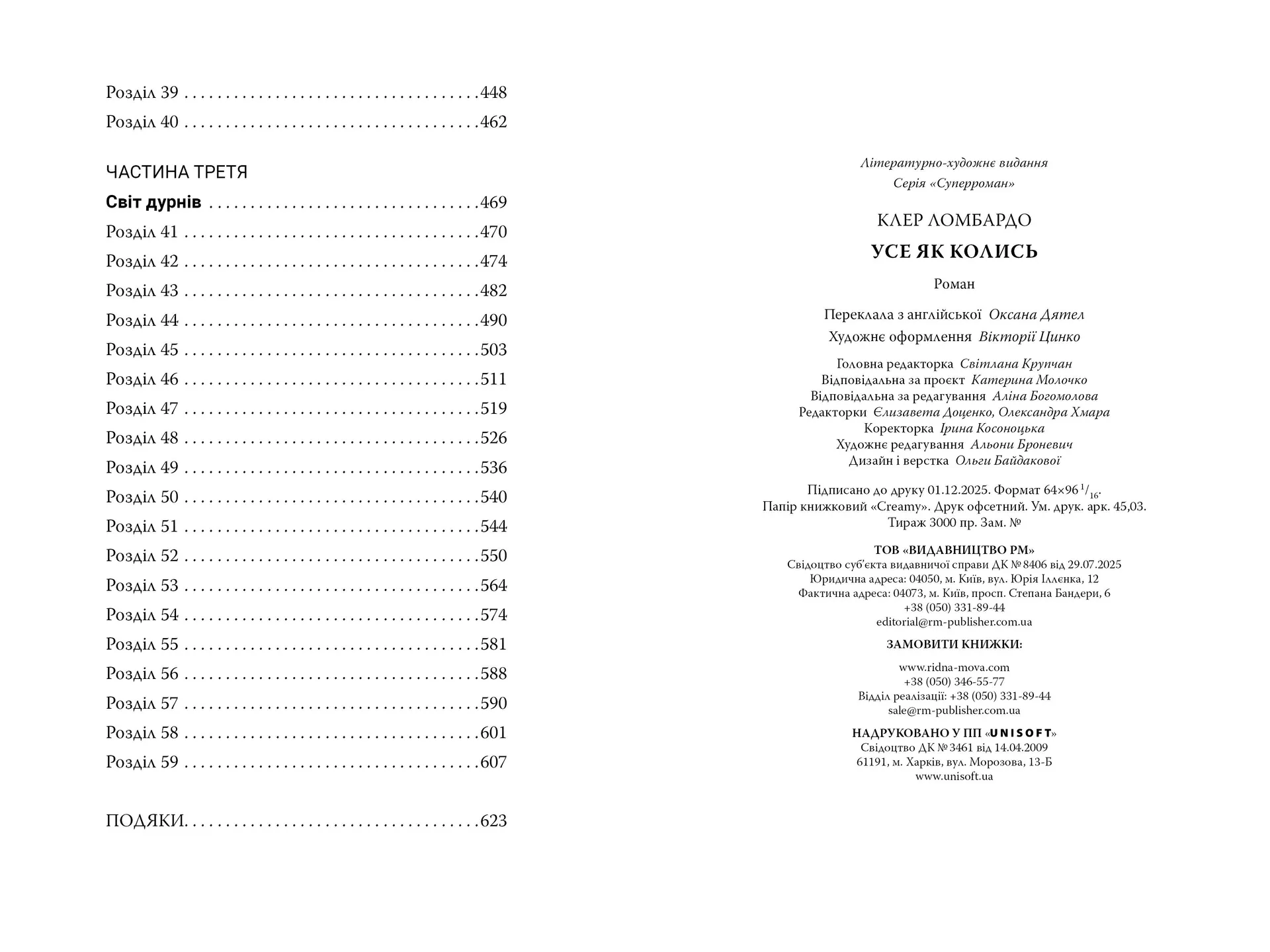 Розділ 39 448
Розділ 40 462

ЧАСТИНА ТРЕТЯ

Світ дурнів 469
Розділ 41 470
Розділ 42 474
Розділ 43 482
Розділ 44 490
Розділ 45 503
Розділ 46 511
Розділ 47 519
Розділ 48 526
Розділ 49 536
Розділ 50 540
Розділ 51 544
Розділ 52 550
Розділ 53 564
Розділ 54 574
Розділ 55 581
Розділ 56 588
Розділ 57 590
Розділ 58 601
Розділ 59 607

ПОДЯКИ 623

Літературно-художнє видання
Серія «Суперроман»

КЛЕР ЛОМБАРДО
УСЕ ЯК КОЛИСЬ
Роман

Переклала з англійської Оксана Дятел
Художнє оформлення Вікторії Цинко

Головна редакторка Світлана Крупчан
Відповідальна за проєкт Катерина Молочко
Відповідальна за редагування Аліна Богомолова
Редакторки Єлизавета Доценко, Олександра Хмара
Коректорка Ірина Косоноцька
Художнє редагування Альони Броневич
Дизайн і верстка Ольги Байдакової

Підписано до друку 01.12.2025. Формат 64×96 $^{1}/_{16}$.
Папір книжковий «Creamy». Друк офсетний. Ум. друк. арк. 45,03.
Тираж 3000 пр. Зам. №

ТОВ «ВИДАВНИЦТВО РМ»
Свідоцтво суб'єкта видавничої справи ДК № 8406 від 29.07.2025
Юридична адреса: 04050, м. Київ, вул. Юрія Іллєнка, 12
Фактична адреса: 04073, м. Київ, просп. Степана Бандери, 6
+38 (050) 331-89-44
editorial@rm-publisher.com.ua

ЗАМОВИТИ КНИЖКИ:

www.ridna-mova.com
+38 (050) 346-55-77
Відділ реалізації: +38 (050) 331-89-44
sale@rm-publisher.com.ua

НАДРУКОВАНО У ПП «UNISOFT»
Свідоцтво ДК № 3461 від 14.04.2009
61191, м. Харків, вул. Морозова, 13-Б
www.unisoft.ua